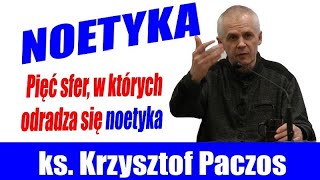 NOETYKA

Pięć sfer, w których odradza się noetyka

ks. Krzysztof Paczos